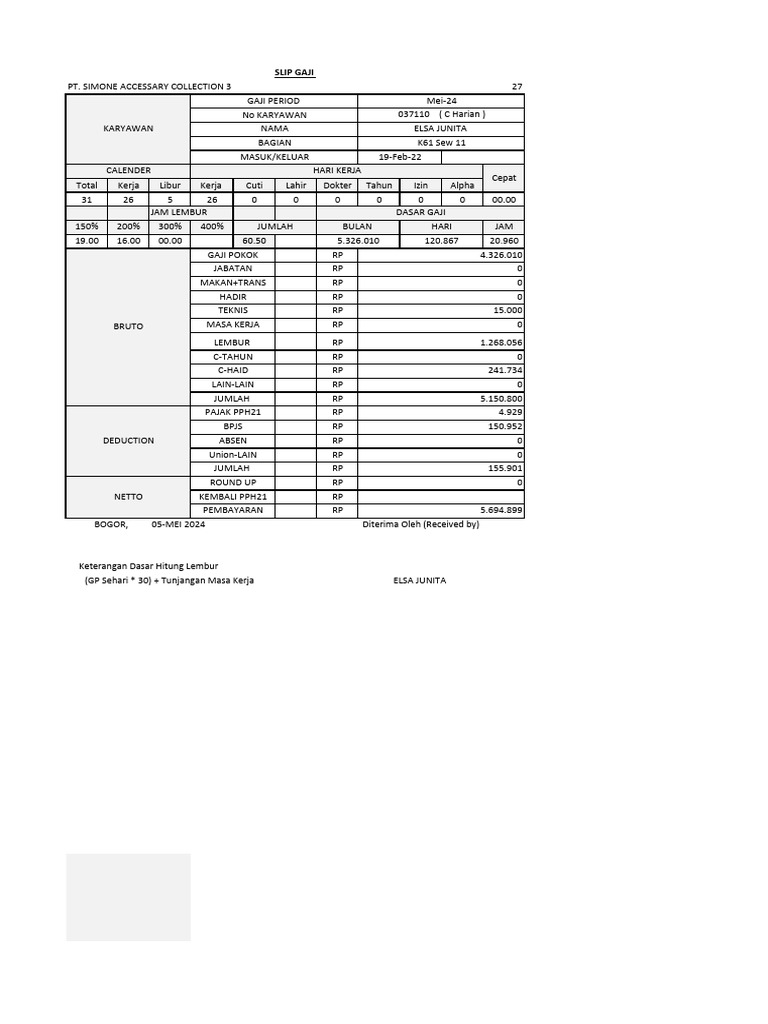 SLIP GAJI

PT. SIMONE ACCESSARY COLLECTION 3 27

| KARYAWAN | GAJI PERIOD | Mei-24 |
|---|---|---|
| | No KARYAWAN | 037110 ( C Harian ) |
| | NAMA | ELSA JUNITA |
| | BAGIAN | K61 Sew 11 |
| | MASUK/KELUAR | 19-Feb-22 |

| CALENDER | | | HARI KERJA | | | | | | | Cepat |
|---|---|---|---|---|---|---|---|---|---|---|
| Total | Kerja | Libur | Kerja | Cuti | Lahir | Dokter | Tahun | Izin | Alpha | |
| 31 | 26 | 5 | 26 | 0 | 0 | 0 | 0 | 0 | 0 | 00.00 |

| JAM LEMBUR | | | | | DASAR GAJI | | |
|---|---|---|---|---|---|---|---|
| 150% | 200% | 300% | 400% | JUMLAH | BULAN | HARI | JAM |
| 19.00 | 16.00 | 00.00 | | 60.50 | 5.326.010 | 120.867 | 20.960 |

| BRUTO | GAJI POKOK | RP | 4.326.010 |
|---|---|---|---|
| | JABATAN | RP | 0 |
| | MAKAN+TRANS | RP | 0 |
| | HADIR | RP | 0 |
| | TEKNIS | RP | 15.000 |
| | MASA KERJA | RP | 0 |
| | LEMBUR | RP | 1.268.056 |
| | C-TAHUN | RP | 0 |
| | C-HAID | RP | 241.734 |
| | LAIN-LAIN | RP | 0 |
| | JUMLAH | RP | 5.150.800 |
| DEDUCTION | PAJAK PPH21 | RP | 4.929 |
| | BPJS | RP | 150.952 |
| | ABSEN | RP | 0 |
| | Union-LAIN | RP | 0 |
| | JUMLAH | RP | 155.901 |
| NETTO | ROUND UP | RP | 0 |
| | KEMBALI PPH21 | RP | |
| | PEMBAYARAN | RP | 5.694.899 |

BOGOR, 05-MEI 2024 Diterima Oleh (Received by)

Keterangan Dasar Hitung Lembur
(GP Sehari * 30) + Tunjangan Masa Kerja ELSA JUNITA